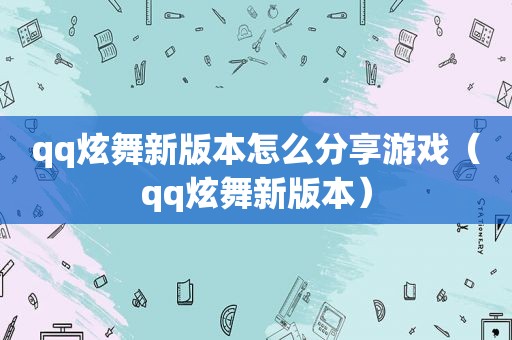 qq炫舞新版本怎么分享游戏（qq炫舞新版本）

STATIONERY